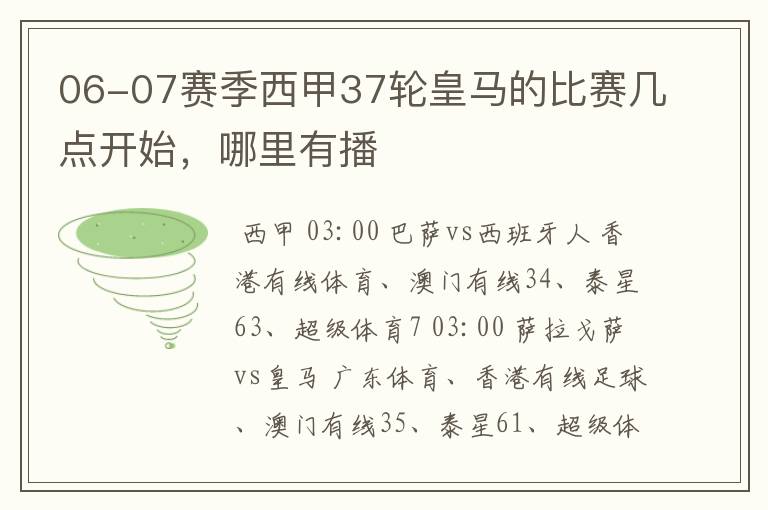 06-07赛季西甲37轮皇马的比赛几点开始，哪里有播

西甲 03:00 巴萨vs西班牙人 香港有线体育、澳门有线34、泰星63、超级体育7 03:00 萨拉戈萨vs皇马 广东体育、香港有线足球、澳门有线35、泰星61、超级体